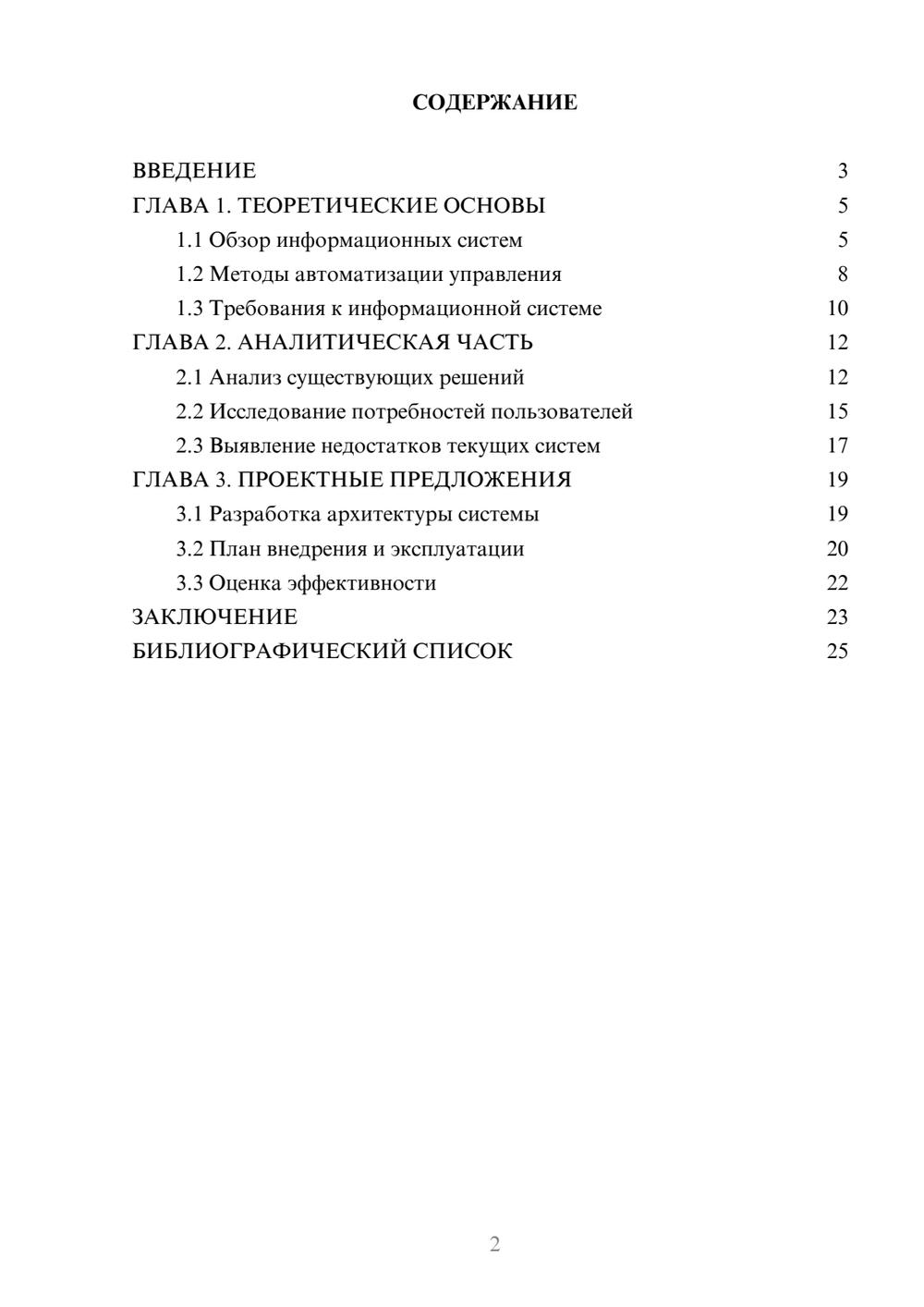 СОДЕРЖАНИЕ

ВВЕДЕНИЕ 3
ГЛАВА 1. ТЕОРЕТИЧЕСКИЕ ОСНОВЫ 5
1.1 Обзор информационных систем 5
1.2 Методы автоматизации управления 8
1.3 Требования к информационной системе 10
ГЛАВА 2. АНАЛИТИЧЕСКАЯ ЧАСТЬ 12
2.1 Анализ существующих решений 12
2.2 Исследование потребностей пользователей 15
2.3 Выявление недостатков текущих систем 17
ГЛАВА 3. ПРОЕКТНЫЕ ПРЕДЛОЖЕНИЯ 19
3.1 Разработка архитектуры системы 19
3.2 План внедрения и эксплуатации 20
3.3 Оценка эффективности 22
ЗАКЛЮЧЕНИЕ 23
БИБЛИОГРАФИЧЕСКИЙ СПИСОК 25

2